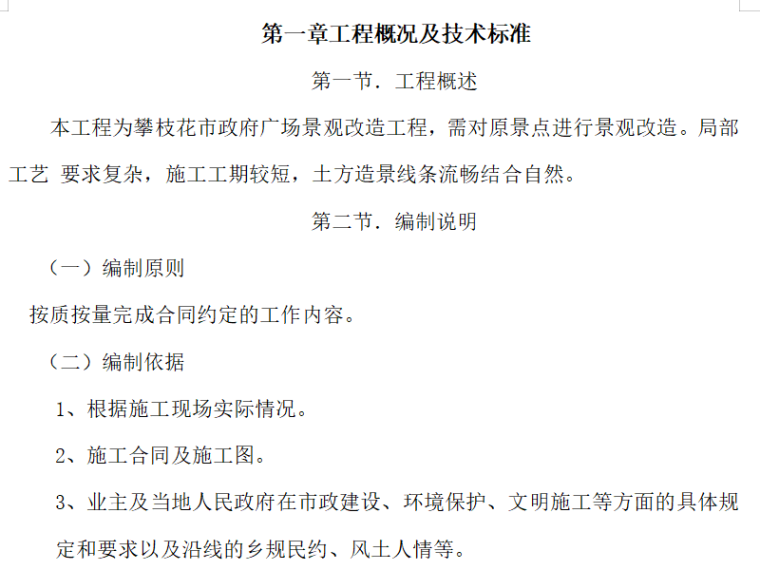 第一章工程概况及技术标准

第一节. 工程概述

本工程为攀枝花市政府广场景观改造工程，需对原景点进行景观改造。局部工艺 要求复杂，施工工期较短，土方造景线条流畅结合自然。

第二节. 编制说明

（一）编制原则

按质按量完成合同约定的工作内容。

（二）编制依据

1、根据施工现场实际情况。

2、施工合同及施工图。

3、业主及当地人民政府在市政建设、环境保护、文明施工等方面的具体规定和要求以及沿线的乡规民约、风土人情等。